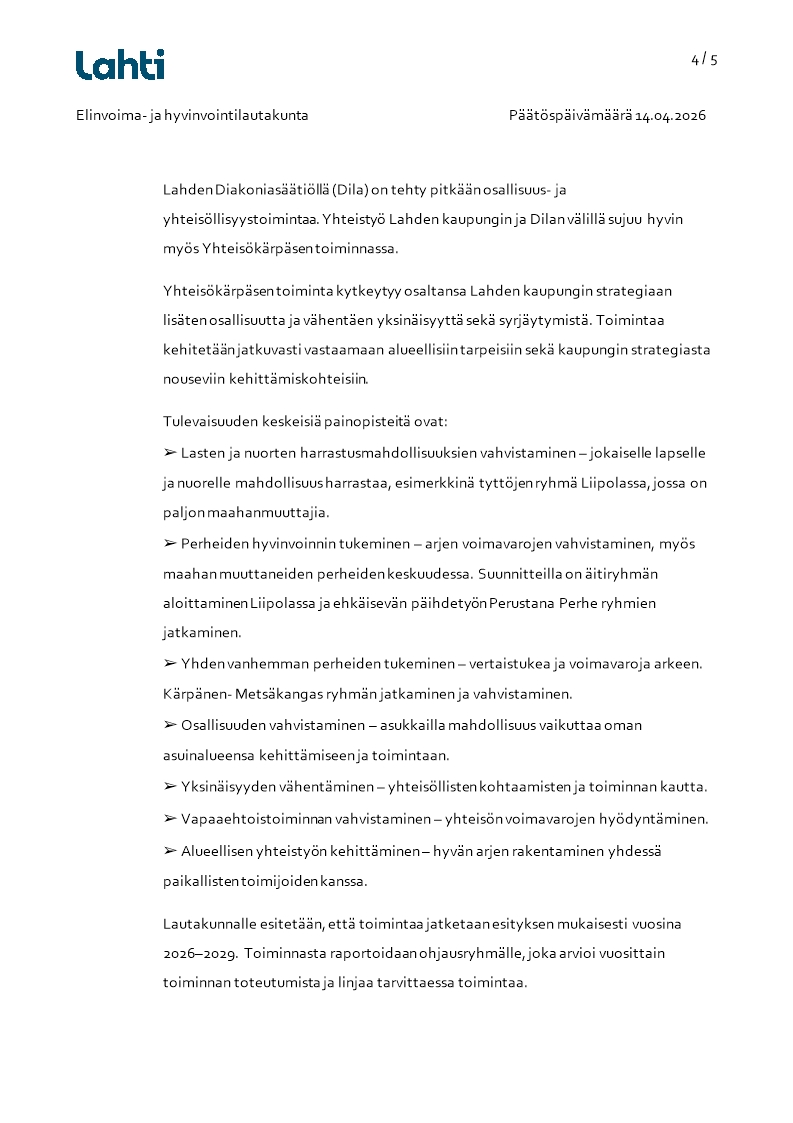 Lahti

4 / 5

Elinvoima- ja hyvinvointilautakunta

Päätöspäivämäärä 14.04.2026

Lahden Diakoniasäätiöllä (Dila) on tehty pitkään osallisuus- ja yhteisöllisyystoimintaa. Yhteistyö Lahden kaupungin ja Dilan välillä sujuu hyvin myös Yhteisökärpäsen toiminnassa.

Yhteisökärpäsen toiminta kytkeytyy osaltansa Lahden kaupungin strategiaan lisäten osallisuutta ja vähentäen yksinäisyyttä sekä syrjäytymistä. Toimintaa kehitetään jatkuvasti vastaamaan alueellisiin tarpeisiin sekä kaupungin strategiasta nouseviin kehittämiskohteisiin.

Tulevaisuuden keskeisiä painopisteitä ovat:
➢ Lasten ja nuorten harrastusmahdollisuuksien vahvistaminen – jokaiselle lapselle ja nuorelle mahdollisuus harrastaa, esimerkkinä tyttöjen ryhmä Liipolassa, jossa on paljon maahanmuuttajia.
➢ Perheiden hyvinvoinnin tukeminen – arjen voimavarojen vahvistaminen, myös maahan muuttaneiden perheiden keskuudessa. Suunnitteilla on äitiryhmän aloittaminen Liipolassa ja ehkäisevän päihdetyön Perustana Perhe ryhmien jatkaminen.
➢ Yhden vanhemman perheiden tukeminen – vertaistukea ja voimavaroja arkeen. Kärpänen- Metsäkangas ryhmän jatkaminen ja vahvistaminen.
➢ Osallisuuden vahvistaminen – asukkailla mahdollisuus vaikuttaa oman asuinalueensa kehittämiseen ja toimintaan.
➢ Yksinäisyyden vähentäminen – yhteisöllisten kohtaamisten ja toiminnan kautta.
➢ Vapaaehtoistoiminnan vahvistaminen – yhteisön voimavarojen hyödyntäminen.
➢ Alueellisen yhteistyön kehittäminen – hyvän arjen rakentaminen yhdessä paikallisten toimijoiden kanssa.

Lautakunnalle esitetään, että toimintaa jatketaan esityksen mukaisesti vuosina 2026–2029. Toiminnasta raportoidaan ohjausryhmälle, joka arvioi vuosittain toiminnan toteutumista ja linjaa tarvittaessa toimintaa.